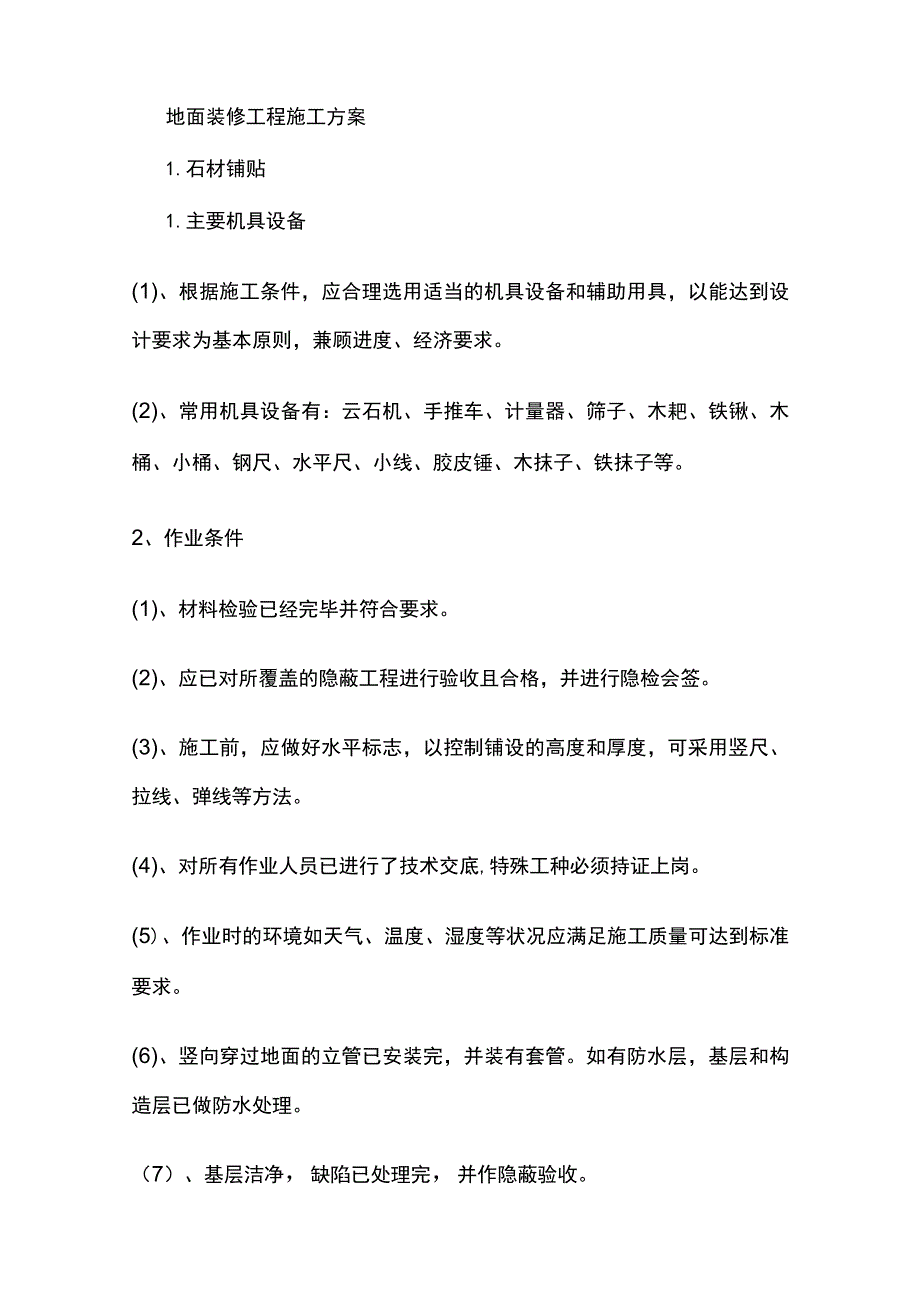 地面装修工程施工方案

1. 石材铺贴

1. 主要机具设备

(1)、根据施工条件，应合理选用适当的机具设备和辅助用具，以能达到设计要求为基本原则，兼顾进度、经济要求。

(2)、常用机具设备有：云石机、手推车、计量器、筛子、木耙、铁锹、木桶、小桶、钢尺、水平尺、小线、胶皮锤、木抹子、铁抹子等。

2、作业条件

(1)、材料检验已经完毕并符合要求。

(2)、应已对所覆盖的隐蔽工程进行验收且合格，并进行隐检会签。

(3)、施工前，应做好水平标志，以控制铺设的高度和厚度，可采用竖尺、拉线、弹线等方法。

(4)、对所有作业人员已进行了技术交底,特殊工种必须持证上岗。

(5)、作业时的环境如天气、温度、湿度等状况应满足施工质量可达到标准要求。

(6)、竖向穿过地面的立管已安装完，并装有套管。如有防水层，基层和构造层已做防水处理。

（7）、基层洁净，缺陷已处理完，并作隐蔽验收。